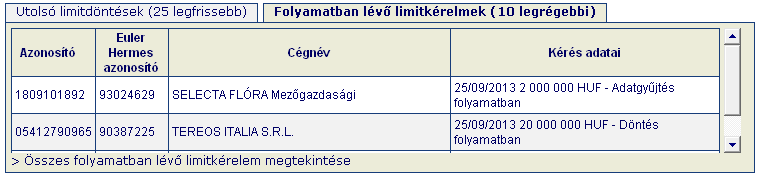 Utolsó limitdöntések (25 legfrissebb)
Folyamatban lévő limitkérelmek (10 legrégebbi)

| Azonosító | Euler Hermes azonosító | Cégnév | Kérés adatai |
|---|---|---|---|
| 1809101892 | 93024629 | SELECTA FLÓRA Mezőgazdasági | 25/09/2013 2 000 000 HUF - Adatgyűjtés folyamatban |
| 05412790965 | 90387225 | TEREOS ITALIA S.R.L. | 25/09/2013 20 000 000 HUF - Döntés folyamatban |

> Összes folyamatban lévő limitkérelem megtekintése